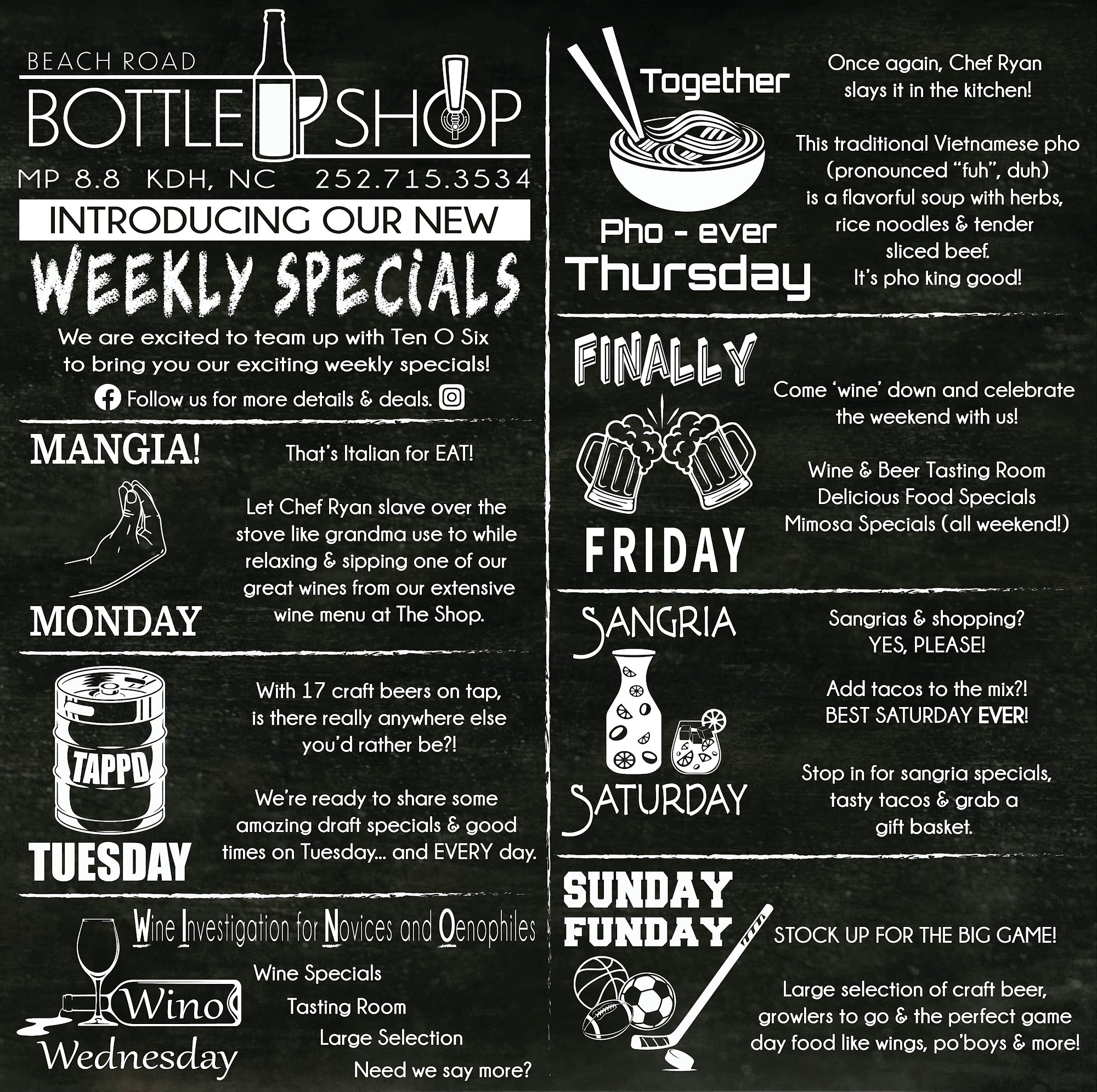 BEACH ROAD
BOTTLE SHOP
MP 8.8 KDH, NC 252.715.3534

INTRODUCING OUR NEW
WEEKLY SPECIALS

We are excited to team up with Ten O Six to bring you our exciting weekly specials!

Follow us for more details & deals.

MANGIA!
MONDAY

That's Italian for EAT!

Let Chef Ryan slave over the stove like grandma use to while relaxing & sipping one of our great wines from our extensive wine menu at The Shop.

TAPPD
TUESDAY

With 17 craft beers on tap, is there really anywhere else you'd rather be?!

We're ready to share some amazing draft specials & good times on Tuesday... and EVERY day.

Wine Investigation for Novices and Oenophiles

Wino
Wednesday

Wine Specials
Tasting Room
Large Selection
Need we say more?

Together
Pho - ever
Thursday

Once again, Chef Ryan slays it in the kitchen!

This traditional Vietnamese pho (pronounced "fuh", duh) is a flavorful soup with herbs, rice noodles & tender sliced beef.
It's pho king good!

FINALLY
FRIDAY

Come 'wine' down and celebrate the weekend with us!

Wine & Beer Tasting Room
Delicious Food Specials
Mimosa Specials (all weekend!)

SANGRIA
SATURDAY

Sangrias & shopping?
YES, PLEASE!

Add tacos to the mix?!
BEST SATURDAY EVER!

Stop in for sangria specials, tasty tacos & grab a gift basket.

SUNDAY
FUNDAY

STOCK UP FOR THE BIG GAME!

Large selection of craft beer, growlers to go & the perfect game day food like wings, po'boys & more!